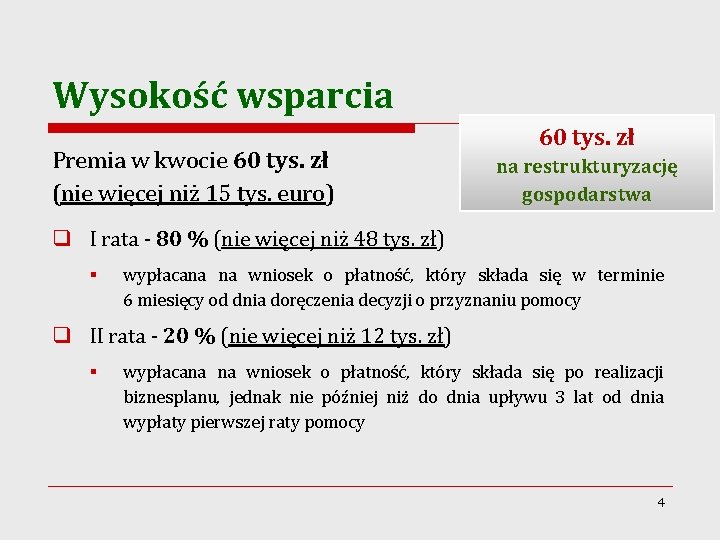 Wysokość wsparcia

60 tys. zł
na restrukturyzację gospodarstwa

Premia w kwocie 60 tys. zł
(nie więcej niż 15 tys. euro)

I rata - 80 % (nie więcej niż 48 tys. zł)

wypłacana na wniosek o płatność, który składa się w terminie 6 miesięcy od dnia doręczenia decyzji o przyznaniu pomocy

II rata - 20 % (nie więcej niż 12 tys. zł)

wypłacana na wniosek o płatność, który składa się po realizacji biznesplanu, jednak nie później niż do dnia upływu 3 lat od dnia wypłaty pierwszej raty pomocy

4